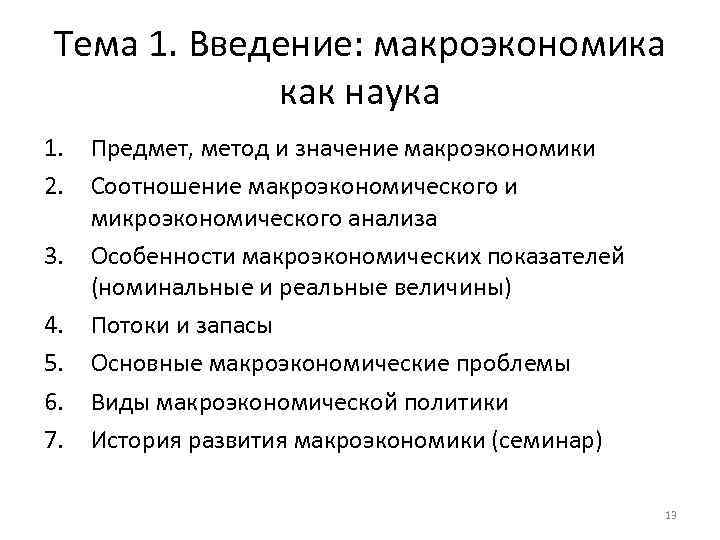 Тема 1. Введение: макроэкономика как наука

1. Предмет, метод и значение макроэкономики
2. Соотношение макроэкономического и микроэкономического анализа
3. Особенности макроэкономических показателей (номинальные и реальные величины)
4. Потоки и запасы
5. Основные макроэкономические проблемы
6. Виды макроэкономической политики
7. История развития макроэкономики (семинар)

13